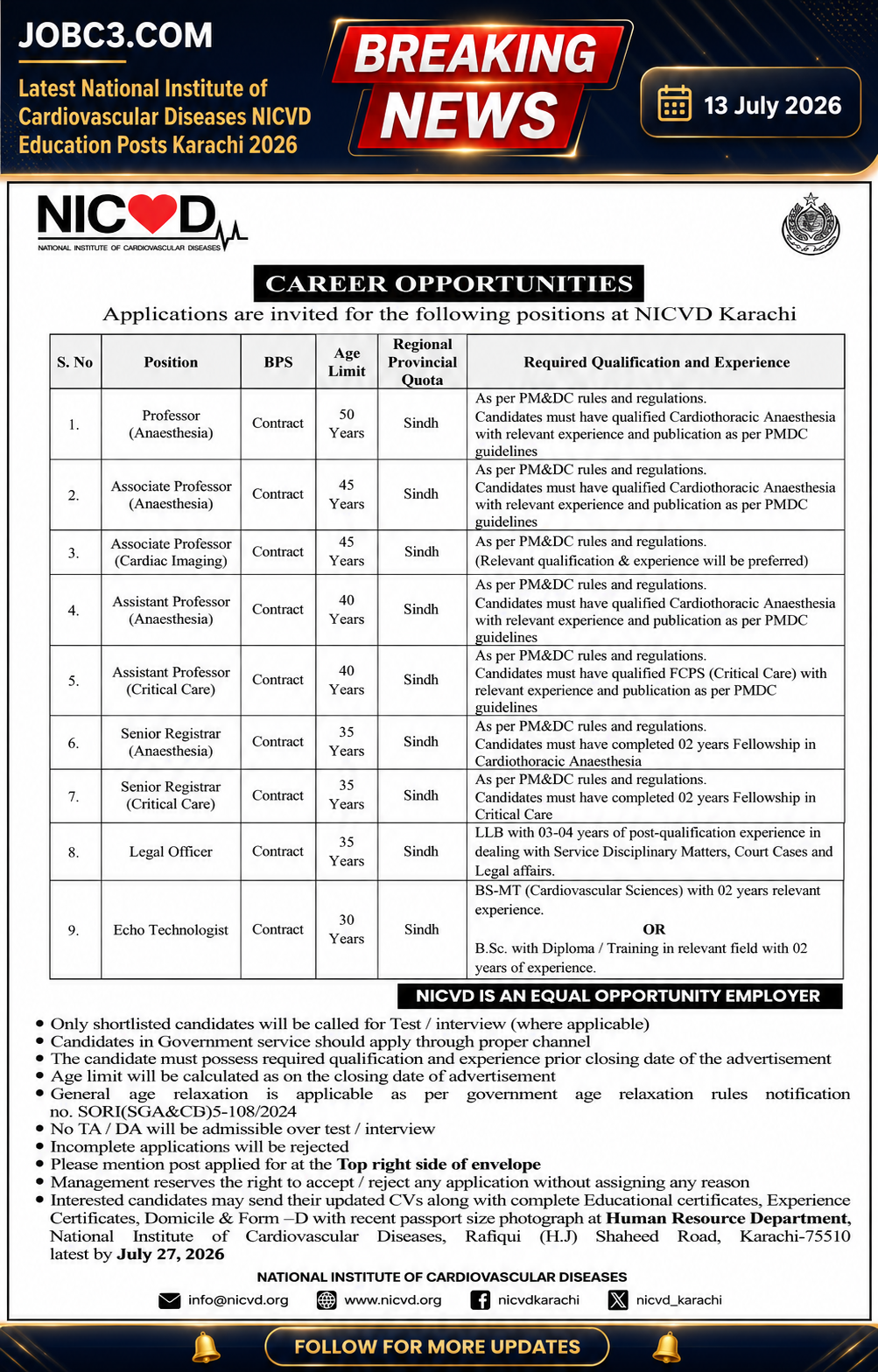 JOBC3.COM

Latest National Institute of Cardiovascular Diseases NICVD Education Posts Karachi 2026

BREAKING NEWS

13 July 2026

NICVD
NATIONAL INSTITUTE OF CARDIOVASCULAR DISEASES

CAREER OPPORTUNITIES

Applications are invited for the following positions at NICVD Karachi

| S. No | Position | BPS | Age Limit | Regional Provincial Quota | Required Qualification and Experience |
|---|---|---|---|---|---|
| 1. | Professor (Anaesthesia) | Contract | 50 Years | Sindh | As per PM&DC rules and regulations. Candidates must have qualified Cardiothoracic Anaesthesia with relevant experience and publication as per PMDC guidelines |
| 2. | Associate Professor (Anaesthesia) | Contract | 45 Years | Sindh | As per PM&DC rules and regulations. Candidates must have qualified Cardiothoracic Anaesthesia with relevant experience and publication as per PMDC guidelines |
| 3. | Associate Professor (Cardiac Imaging) | Contract | 45 Years | Sindh | As per PM&DC rules and regulations. (Relevant qualification & experience will be preferred) |
| 4. | Assistant Professor (Anaesthesia) | Contract | 40 Years | Sindh | As per PM&DC rules and regulations. Candidates must have qualified Cardiothoracic Anaesthesia with relevant experience and publication as per PMDC guidelines |
| 5. | Assistant Professor (Critical Care) | Contract | 40 Years | Sindh | As per PM&DC rules and regulations. Candidates must have qualified FCPS (Critical Care) with relevant experience and publication as per PMDC guidelines |
| 6. | Senior Registrar (Anaesthesia) | Contract | 35 Years | Sindh | As per PM&DC rules and regulations. Candidates must have completed 02 years Fellowship in Cardiothoracic Anaesthesia |
| 7. | Senior Registrar (Critical Care) | Contract | 35 Years | Sindh | As per PM&DC rules and regulations. Candidates must have completed 02 years Fellowship in Critical Care |
| 8. | Legal Officer | Contract | 35 Years | Sindh | LLB with 03-04 years of post-qualification experience in dealing with Service Disciplinary Matters, Court Cases and Legal affairs. |
| 9. | Echo Technologist | Contract | 30 Years | Sindh | BS-MT (Cardiovascular Sciences) with 02 years relevant experience. OR B.Sc. with Diploma / Training in relevant field with 02 years of experience. |

NICVD IS AN EQUAL OPPORTUNITY EMPLOYER

• Only shortlisted candidates will be called for Test / interview (where applicable)
• Candidates in Government service should apply through proper channel
• The candidate must possess required qualification and experience prior closing date of the advertisement
• Age limit will be calculated as on the closing date of advertisement
• General age relaxation is applicable as per government age relaxation rules notification no. SORI(SGA&CD)5-108/2024
• No TA / DA will be admissible over test / interview
• Incomplete applications will be rejected
• Please mention post applied for at the Top right side of envelope
• Management reserves the right to accept / reject any application without assigning any reason
• Interested candidates may send their updated CVs along with complete Educational certificates, Experience Certificates, Domicile & Form –D with recent passport size photograph at Human Resource Department, National Institute of Cardiovascular Diseases, Rafiqui (H.J) Shaheed Road, Karachi-75510 latest by July 27, 2026

NATIONAL INSTITUTE OF CARDIOVASCULAR DISEASES

info@nicvd.org www.nicvd.org nicvdkarachi nicvd_karachi

FOLLOW FOR MORE UPDATES